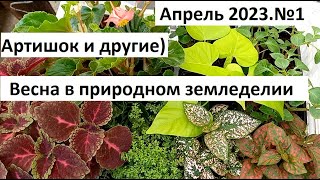 Апрель 2023.№1

Артишок и другие)

Весна в природном земледелии